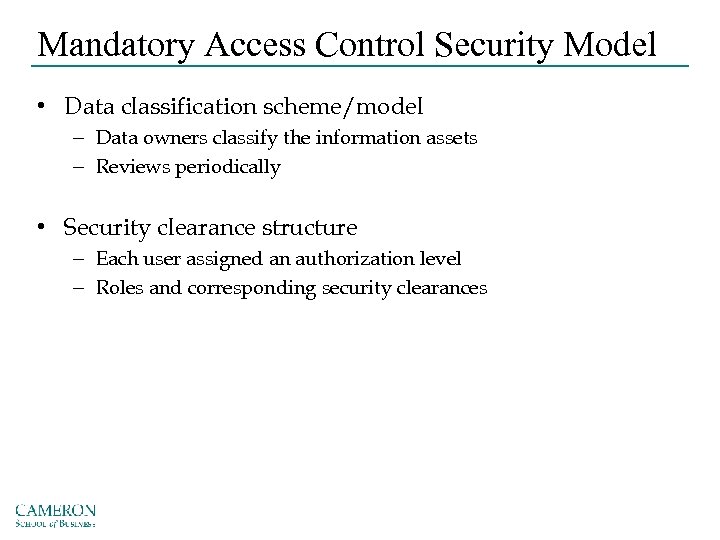 Mandatory Access Control Security Model

• Data classification scheme/model
  – Data owners classify the information assets
  – Reviews periodically

• Security clearance structure
  – Each user assigned an authorization level
  – Roles and corresponding security clearances

CAMERON
School of Business